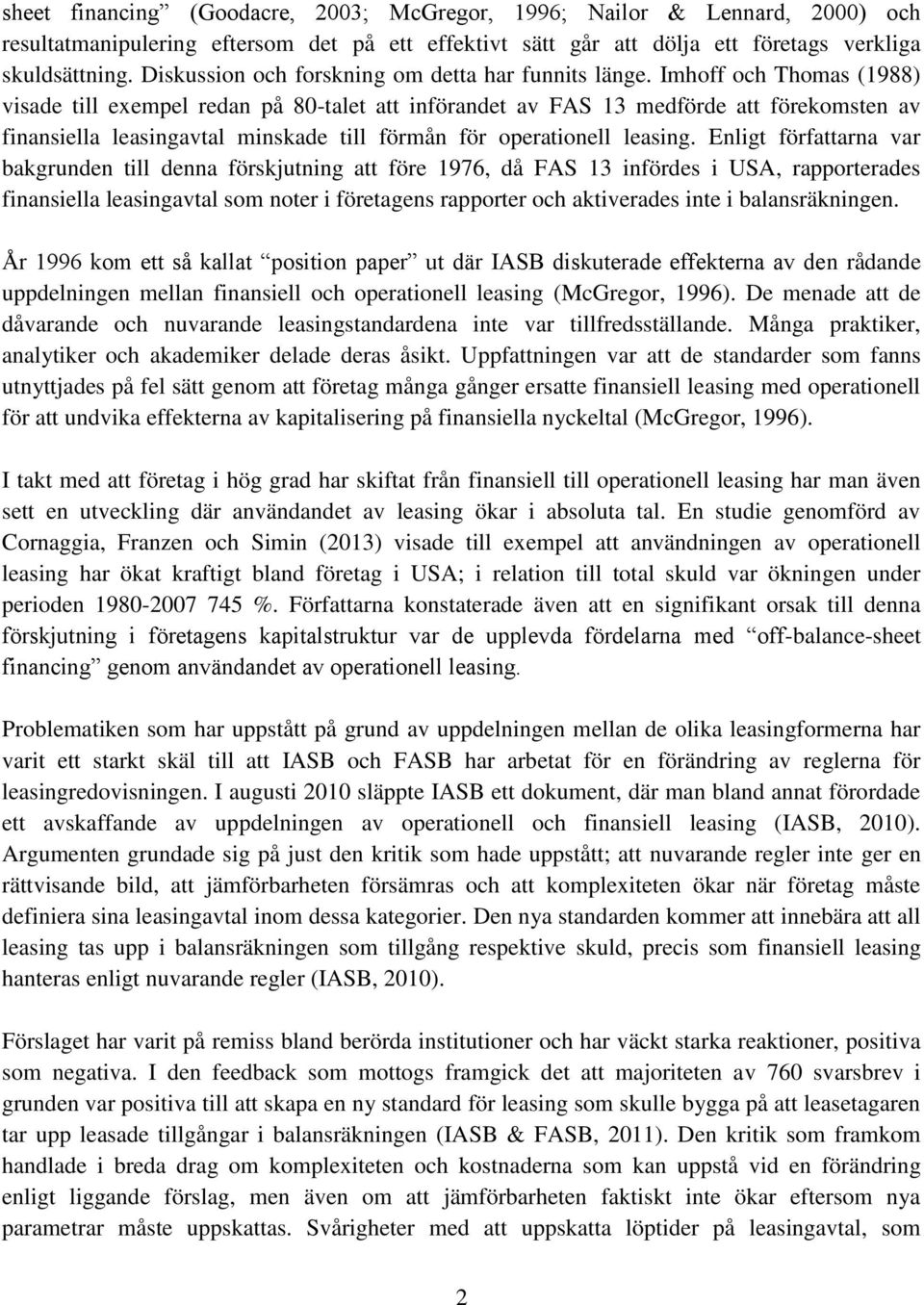 sheet financing” (Goodacre, 2003; McGregor, 1996; Nailor & Lennard, 2000) och resultatmanipulering eftersom det på ett effektivt sätt går att dölja ett företags verkliga skuldsättning. Diskussion och forskning om detta har funnits länge. Imhoff och Thomas (1988) visade till exempel redan på 80-talet att införandet av FAS 13 medförde att förekomsten av finansiella leasingavtal minskade till förmån för operationell leasing. Enligt författarna var bakgrunden till denna förskjutning att före 1976, då FAS 13 infördes i USA, rapporterades finansiella leasingavtal som noter i företagens rapporter och aktiverades inte i balansräkningen.

År 1996 kom ett så kallat “position paper” ut där IASB diskuterade effekterna av den rådande uppdelningen mellan finansiell och operationell leasing (McGregor, 1996). De menade att de dåvarande och nuvarande leasingstandardena inte var tillfredsställande. Många praktiker, analytiker och akademiker delade deras åsikt. Uppfattningen var att de standarder som fanns utnyttjades på fel sätt genom att företag många gånger ersatte finansiell leasing med operationell för att undvika effekterna av kapitalisering på finansiella nyckeltal (McGregor, 1996).

I takt med att företag i hög grad har skiftat från finansiell till operationell leasing har man även sett en utveckling där användandet av leasing ökar i absoluta tal. En studie genomförd av Cornaggia, Franzen och Simin (2013) visade till exempel att användningen av operationell leasing har ökat kraftigt bland företag i USA; i relation till total skuld var ökningen under perioden 1980-2007 745 %. Författarna konstaterade även att en signifikant orsak till denna förskjutning i företagens kapitalstruktur var de upplevda fördelarna med “off-balance-sheet financing” genom användandet av operationell leasing.

Problematiken som har uppstått på grund av uppdelningen mellan de olika leasingformerna har varit ett starkt skäl till att IASB och FASB har arbetat för en förändring av reglerna för leasingredovisningen. I augusti 2010 släppte IASB ett dokument, där man bland annat förordade ett avskaffande av uppdelningen av operationell och finansiell leasing (IASB, 2010). Argumenten grundade sig på just den kritik som hade uppstått; att nuvarande regler inte ger en rättvisande bild, att jämförbarheten försämras och att komplexiteten ökar när företag måste definiera sina leasingavtal inom dessa kategorier. Den nya standarden kommer att innebära att all leasing tas upp i balansräkningen som tillgång respektive skuld, precis som finansiell leasing hanteras enligt nuvarande regler (IASB, 2010).

Förslaget har varit på remiss bland berörda institutioner och har väckt starka reaktioner, positiva som negativa. I den feedback som mottogs framgick det att majoriteten av 760 svarsbrev i grunden var positiva till att skapa en ny standard för leasing som skulle bygga på att leasetagaren tar upp leasade tillgångar i balansräkningen (IASB & FASB, 2011). Den kritik som framkom handlade i breda drag om komplexiteten och kostnaderna som kan uppstå vid en förändring enligt liggande förslag, men även om att jämförbarheten faktiskt inte ökar eftersom nya parametrar måste uppskattas. Svårigheter med att uppskatta löptider på leasingavtal, som

2